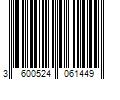 3 600524 061449